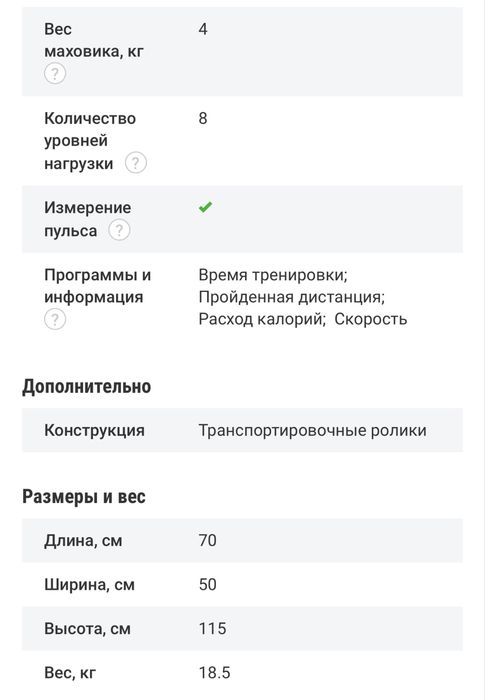 | | |
|---|---|
| Вес маховика, кг ? | 4 |
| Количество уровней нагрузки ? | 8 |
| Измерение пульса ? | ✔ |
| Программы и информация ? | Время тренировки; Пройденная дистанция; Расход калорий; Скорость |

Дополнительно

| | |
|---|---|
| Конструкция | Транспортировочные ролики |

Размеры и вес

| | |
|---|---|
| Длина, см | 70 |
| Ширина, см | 50 |
| Высота, см | 115 |
| Вес, кг | 18.5 |